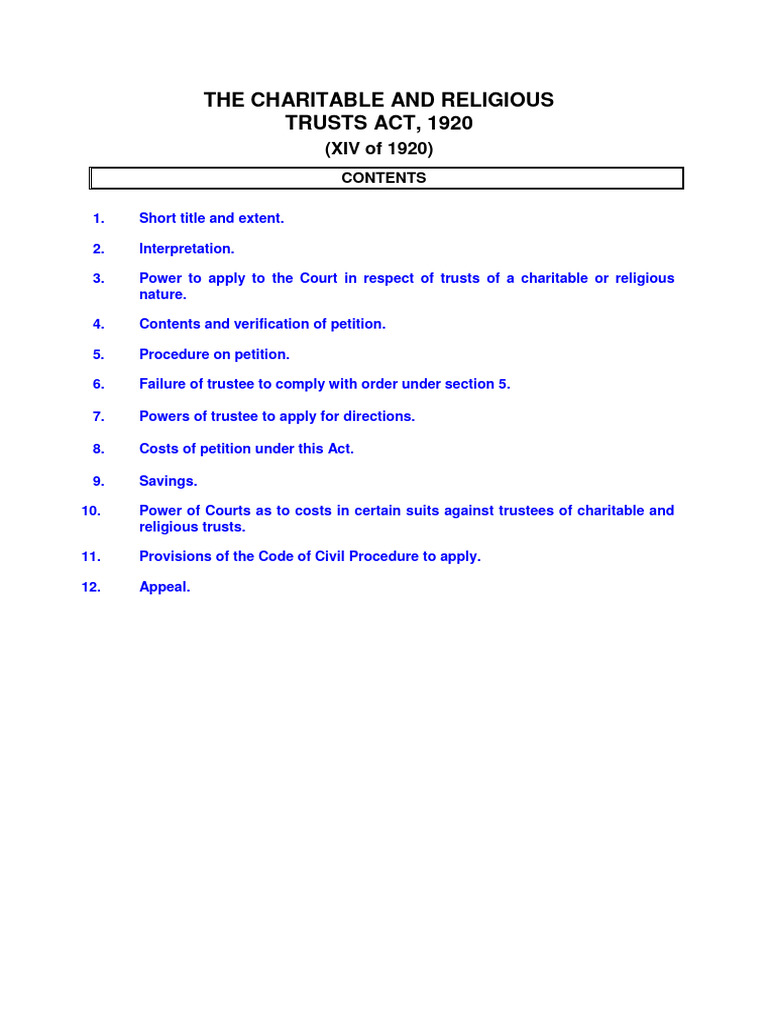 THE CHARITABLE AND RELIGIOUS TRUSTS ACT, 1920

(XIV of 1920)

CONTENTS

1. Short title and extent.

2. Interpretation.

3. Power to apply to the Court in respect of trusts of a charitable or religious nature.

4. Contents and verification of petition.

5. Procedure on petition.

6. Failure of trustee to comply with order under section 5.

7. Powers of trustee to apply for directions.

8. Costs of petition under this Act.

9. Savings.

10. Power of Courts as to costs in certain suits against trustees of charitable and religious trusts.

11. Provisions of the Code of Civil Procedure to apply.

12. Appeal.